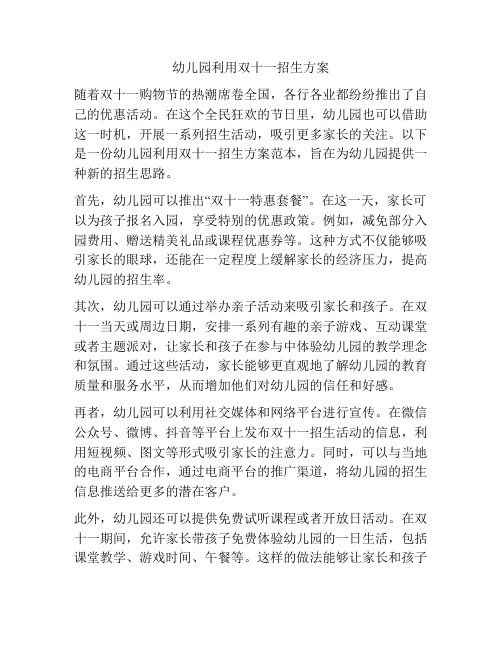 幼儿园利用双十一招生方案

随着双十一购物节的热潮席卷全国，各行各业都纷纷推出了自己的优惠活动。在这个全民狂欢的节日里，幼儿园也可以借助这一时机，开展一系列招生活动，吸引更多家长的关注。以下是一份幼儿园利用双十一招生方案范本，旨在为幼儿园提供一种新的招生思路。

首先，幼儿园可以推出“双十一特惠套餐”。在这一天，家长可以为孩子报名入园，享受特别的优惠政策。例如，减免部分入园费用、赠送精美礼品或课程优惠券等。这种方式不仅能够吸引家长的眼球，还能在一定程度上缓解家长的经济压力，提高幼儿园的招生率。

其次，幼儿园可以通过举办亲子活动来吸引家长和孩子。在双十一当天或周边日期，安排一系列有趣的亲子游戏、互动课堂或者主题派对，让家长和孩子在参与中体验幼儿园的教学理念和氛围。通过这些活动，家长能够更直观地了解幼儿园的教育质量和服务水平，从而增加他们对幼儿园的信任和好感。

再者，幼儿园可以利用社交媒体和网络平台进行宣传。在微信公众号、微博、抖音等平台上发布双十一招生活动的信息，利用短视频、图文等形式吸引家长的注意力。同时，可以与当地的电商平台合作，通过电商平台的推广渠道，将幼儿园的招生信息推送给更多的潜在客户。

此外，幼儿园还可以提供免费试听课程或者开放日活动。在双十一期间，允许家长带孩子免费体验幼儿园的一日生活，包括课堂教学、游戏时间、午餐等。这样的做法能够让家长和孩子